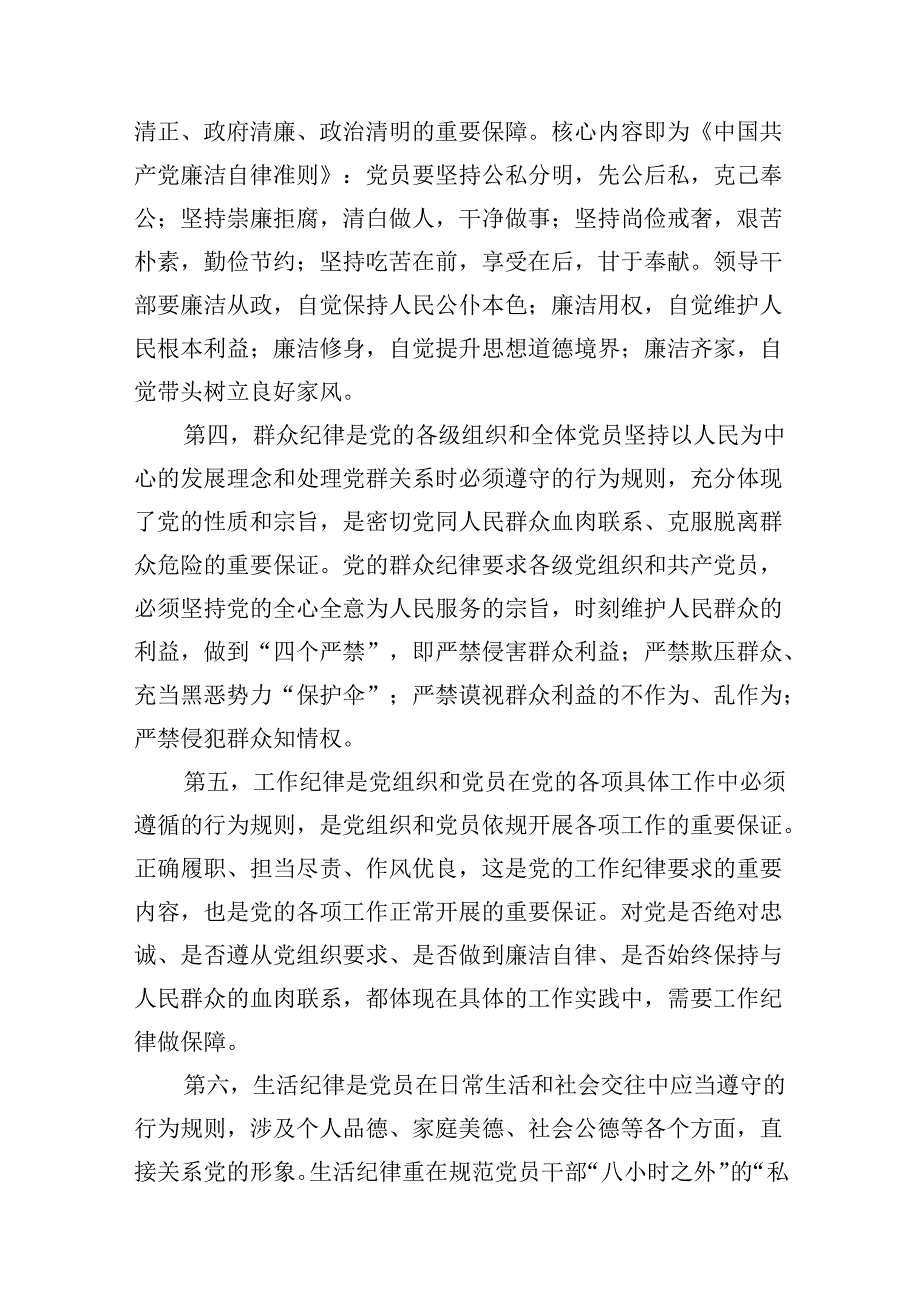 清正、政府清廉、政治清明的重要保障。核心内容即为《中国共产党廉洁自律准则》：党员要坚持公私分明，先公后私，克己奉公；坚持崇廉拒腐，清白做人，干净做事；坚持尚俭戒奢，艰苦朴素，勤俭节约；坚持吃苦在前，享受在后，甘于奉献。领导干部要廉洁从政，自觉保持人民公仆本色；廉洁用权，自觉维护人民根本利益；廉洁修身，自觉提升思想道德境界；廉洁齐家，自觉带头树立良好家风。

第四，群众纪律是党的各级组织和全体党员坚持以人民为中心的发展理念和处理党群关系时必须遵守的行为规则，充分体现了党的性质和宗旨，是密切党同人民群众血肉联系、克服脱离群众危险的重要保证。党的群众纪律要求各级党组织和共产党员，必须坚持党的全心全意为人民服务的宗旨，时刻维护人民群众的利益，做到“四个严禁”，即严禁侵害群众利益；严禁欺压群众、充当黑恶势力“保护伞”；严禁漠视群众利益的不作为、乱作为；严禁侵犯群众知情权。

第五，工作纪律是党组织和党员在党的各项具体工作中必须遵循的行为规则，是党组织和党员依规开展各项工作的重要保证。正确履职、担当尽责、作风优良，这是党的工作纪律要求的重要内容，也是党的各项工作正常开展的重要保证。对党是否绝对忠诚、是否遵从党组织要求、是否做到廉洁自律、是否始终保持与人民群众的血肉联系，都体现在具体的工作实践中，需要工作纪律做保障。

第六，生活纪律是党员在日常生活和社会交往中应当遵守的行为规则，涉及个人品德、家庭美德、社会公德等各个方面，直接关系党的形象。生活纪律重在规范党员干部“八小时之外”的“私